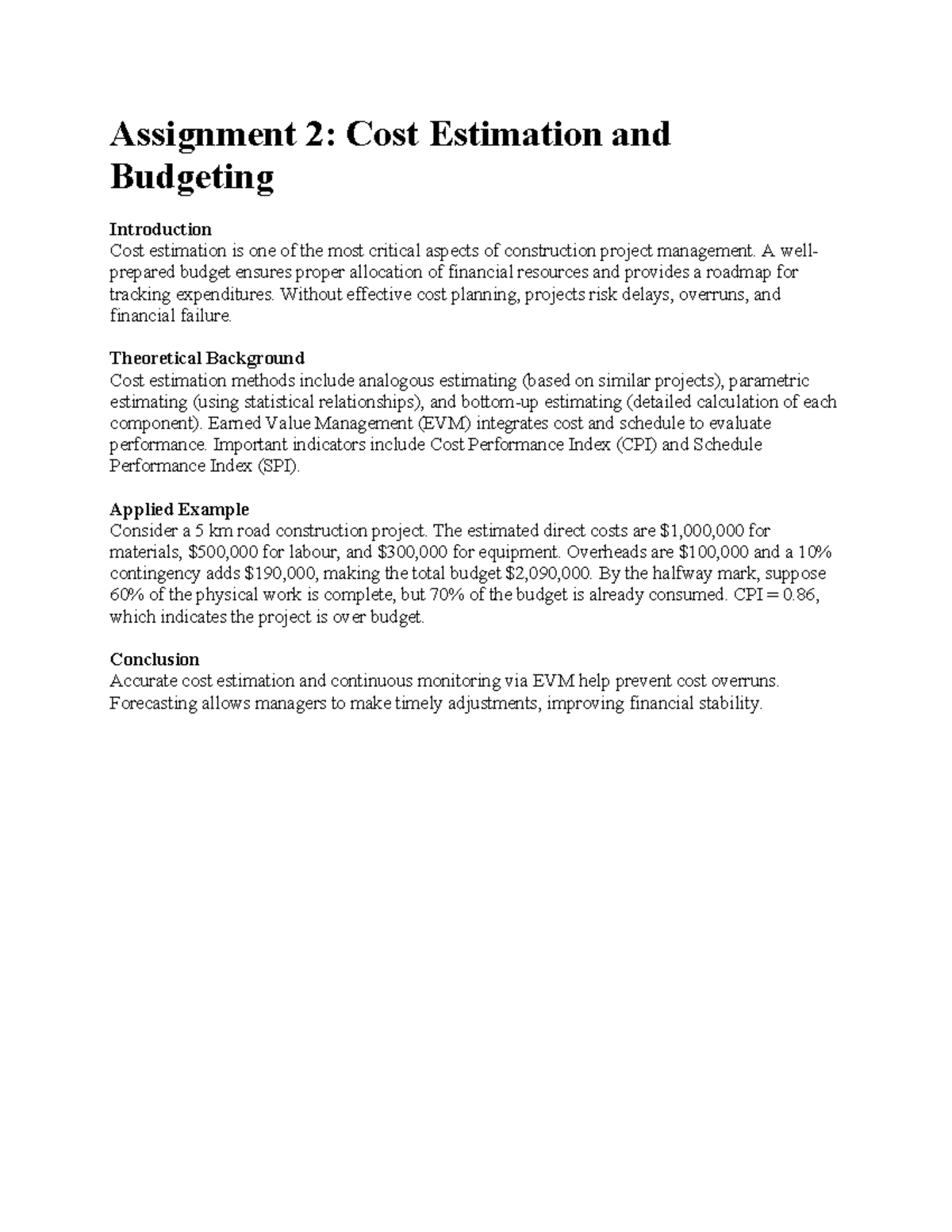 Assignment 2: Cost Estimation and Budgeting

Introduction
Cost estimation is one of the most critical aspects of construction project management. A well-prepared budget ensures proper allocation of financial resources and provides a roadmap for tracking expenditures. Without effective cost planning, projects risk delays, overruns, and financial failure.

Theoretical Background
Cost estimation methods include analogous estimating (based on similar projects), parametric estimating (using statistical relationships), and bottom-up estimating (detailed calculation of each component). Earned Value Management (EVM) integrates cost and schedule to evaluate performance. Important indicators include Cost Performance Index (CPI) and Schedule Performance Index (SPI).

Applied Example
Consider a 5 km road construction project. The estimated direct costs are $1,000,000 for materials, $500,000 for labour, and $300,000 for equipment. Overheads are $100,000 and a 10% contingency adds $190,000, making the total budget $2,090,000. By the halfway mark, suppose 60% of the physical work is complete, but 70% of the budget is already consumed. CPI = 0.86, which indicates the project is over budget.

Conclusion
Accurate cost estimation and continuous monitoring via EVM help prevent cost overruns. Forecasting allows managers to make timely adjustments, improving financial stability.